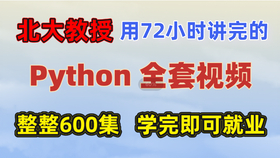 北大教授 用72小时讲完的

Python 全套视频

整整600集 学完即可就业